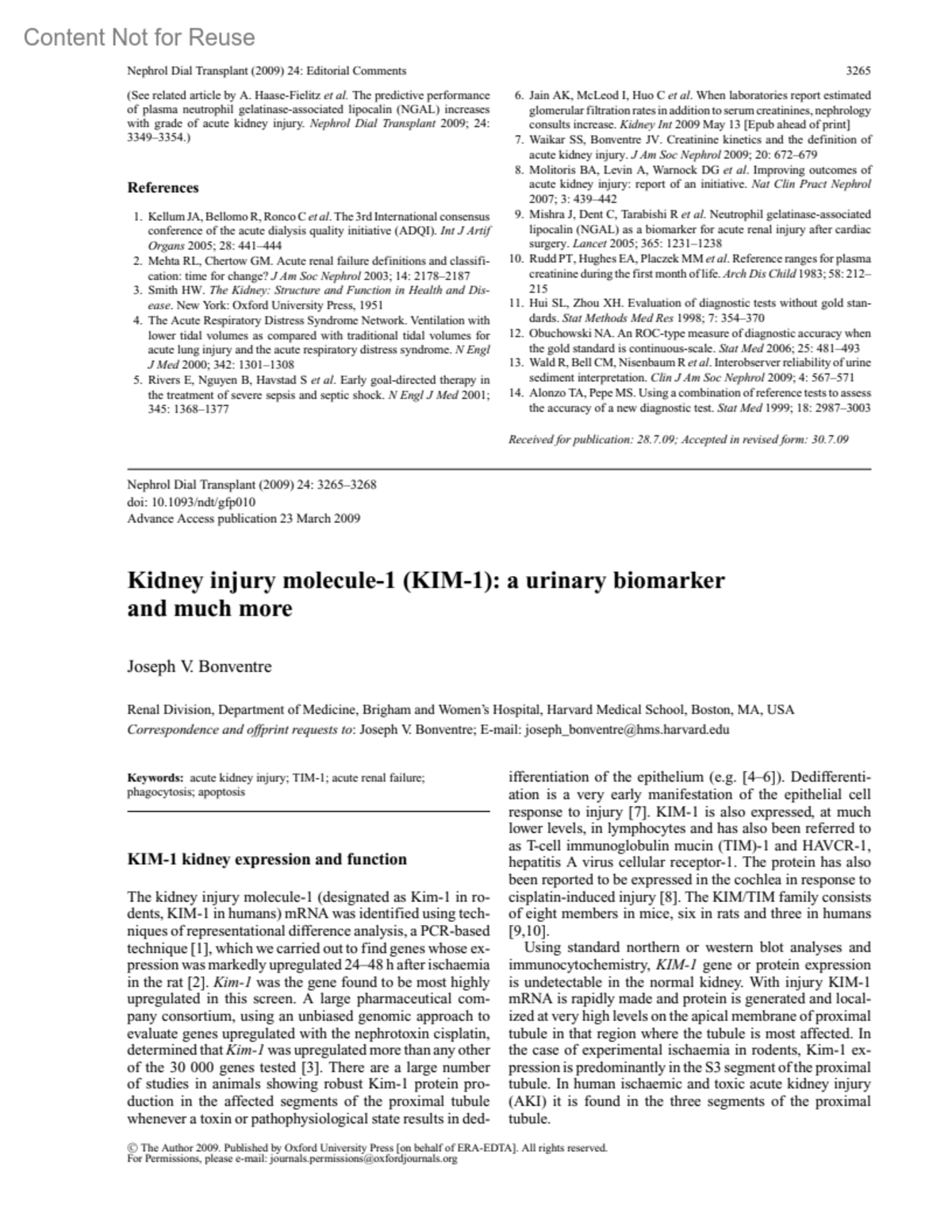 Content Not for Reuse

Nephrol Dial Transplant (2009) 24: Editorial Comments

3265

(See related article by A. Haase-Fielitz et al. The predictive performance of plasma neutrophil gelatinase-associated lipocalin (NGAL) increases with grade of acute kidney injury. Nephrol Dial Transplant 2009; 24: 3349–3354.)

References

1. Kellum JA, Bellomo R, Ronco C et al. The 3rd International consensus conference of the acute dialysis quality initiative (ADQI). Int J Artif Organs 2005; 28: 441–444
2. Mehta RL, Chertow GM. Acute renal failure definitions and classification: time for change? J Am Soc Nephrol 2003; 14: 2178–2187
3. Smith HW. The Kidney: Structure and Function in Health and Disease. New York: Oxford University Press, 1951
4. The Acute Respiratory Distress Syndrome Network. Ventilation with lower tidal volumes as compared with traditional tidal volumes for acute lung injury and the acute respiratory distress syndrome. N Engl J Med 2000; 342: 1301–1308
5. Rivers E, Nguyen B, Havstad S et al. Early goal-directed therapy in the treatment of severe sepsis and septic shock. N Engl J Med 2001; 345: 1368–1377
6. Jain AK, McLeod I, Huo C et al. When laboratories report estimated glomerular filtration rates in addition to serum creatinines, nephrology consults increase. Kidney Int 2009 May 13 [Epub ahead of print]
7. Waikar SS, Bonventre JV. Creatinine kinetics and the definition of acute kidney injury. J Am Soc Nephrol 2009; 20: 672–679
8. Molitoris BA, Levin A, Warnock DG et al. Improving outcomes of acute kidney injury: report of an initiative. Nat Clin Pract Nephrol 2007; 3: 439–442
9. Mishra J, Dent C, Tarabishi R et al. Neutrophil gelatinase-associated lipocalin (NGAL) as a biomarker for acute renal injury after cardiac surgery. Lancet 2005; 365: 1231–1238
10. Rudd PT, Hughes EA, Placzek MM et al. Reference ranges for plasma creatinine during the first month of life. Arch Dis Child 1983; 58: 212–215
11. Hui SL, Zhou XH. Evaluation of diagnostic tests without gold standards. Stat Methods Med Res 1998; 7: 354–370
12. Obuchowski NA. An ROC-type measure of diagnostic accuracy when the gold standard is continuous-scale. Stat Med 2006; 25: 481–493
13. Wald R, Bell CM, Nisenbaum R et al. Interobserver reliability of urine sediment interpretation. Clin J Am Soc Nephrol 2009; 4: 567–571
14. Alonzo TA, Pepe MS. Using a combination of reference tests to assess the accuracy of a new diagnostic test. Stat Med 1999; 18: 2987–3003

Received for publication: 28.7.09; Accepted in revised form: 30.7.09

Nephrol Dial Transplant (2009) 24: 3265–3268
doi: 10.1093/ndt/gfp010
Advance Access publication 23 March 2009

Kidney injury molecule-1 (KIM-1): a urinary biomarker and much more

Joseph V. Bonventre

Renal Division, Department of Medicine, Brigham and Women's Hospital, Harvard Medical School, Boston, MA, USA
Correspondence and offprint requests to: Joseph V. Bonventre; E-mail: joseph_bonventre@hms.harvard.edu

Keywords: acute kidney injury; TIM-1; acute renal failure; phagocytosis; apoptosis

KIM-1 kidney expression and function

The kidney injury molecule-1 (designated as Kim-1 in rodents, KIM-1 in humans) mRNA was identified using techniques of representational difference analysis, a PCR-based technique [1], which we carried out to find genes whose expression was markedly upregulated 24–48 h after ischaemia in the rat [2]. Kim-1 was the gene found to be most highly upregulated in this screen. A large pharmaceutical company consortium, using an unbiased genomic approach to evaluate genes upregulated with the nephrotoxin cisplatin, determined that Kim-1 was upregulated more than any other of the 30 000 genes tested [3]. There are a large number of studies in animals showing robust Kim-1 protein production in the affected segments of the proximal tubule whenever a toxin or pathophysiological state results in dedifferentiation of the epithelium (e.g. [4–6]). Dedifferentiation is a very early manifestation of the epithelial cell response to injury [7]. KIM-1 is also expressed, at much lower levels, in lymphocytes and has also been referred to as T-cell immunoglobulin mucin (TIM)-1 and HAVCR-1, hepatitis A virus cellular receptor-1. The protein has also been reported to be expressed in the cochlea in response to cisplatin-induced injury [8]. The KIM/TIM family consists of eight members in mice, six in rats and three in humans [9,10].

Using standard northern or western blot analyses and immunocytochemistry, KIM-1 gene or protein expression is undetectable in the normal kidney. With injury KIM-1 mRNA is rapidly made and protein is generated and localized at very high levels on the apical membrane of proximal tubule in that region where the tubule is most affected. In the case of experimental ischaemia in rodents, Kim-1 expression is predominantly in the S3 segment of the proximal tubule. In human ischaemic and toxic acute kidney injury (AKI) it is found in the three segments of the proximal tubule.

© The Author 2009. Published by Oxford University Press [on behalf of ERA-EDTA]. All rights reserved.
For Permissions, please e-mail: journals.permissions@oxfordjournals.org